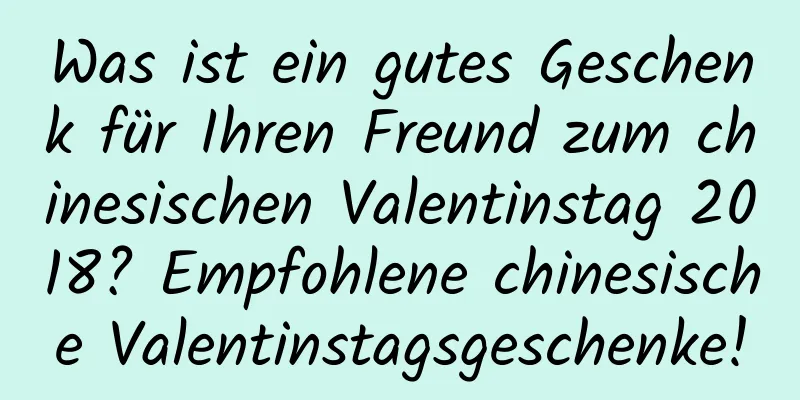 Was ist ein gutes Geschenk für Ihren Freund zum chinesischen Valentinstag 2018? Empfohlene chinesische Valentinstagsgeschenke!